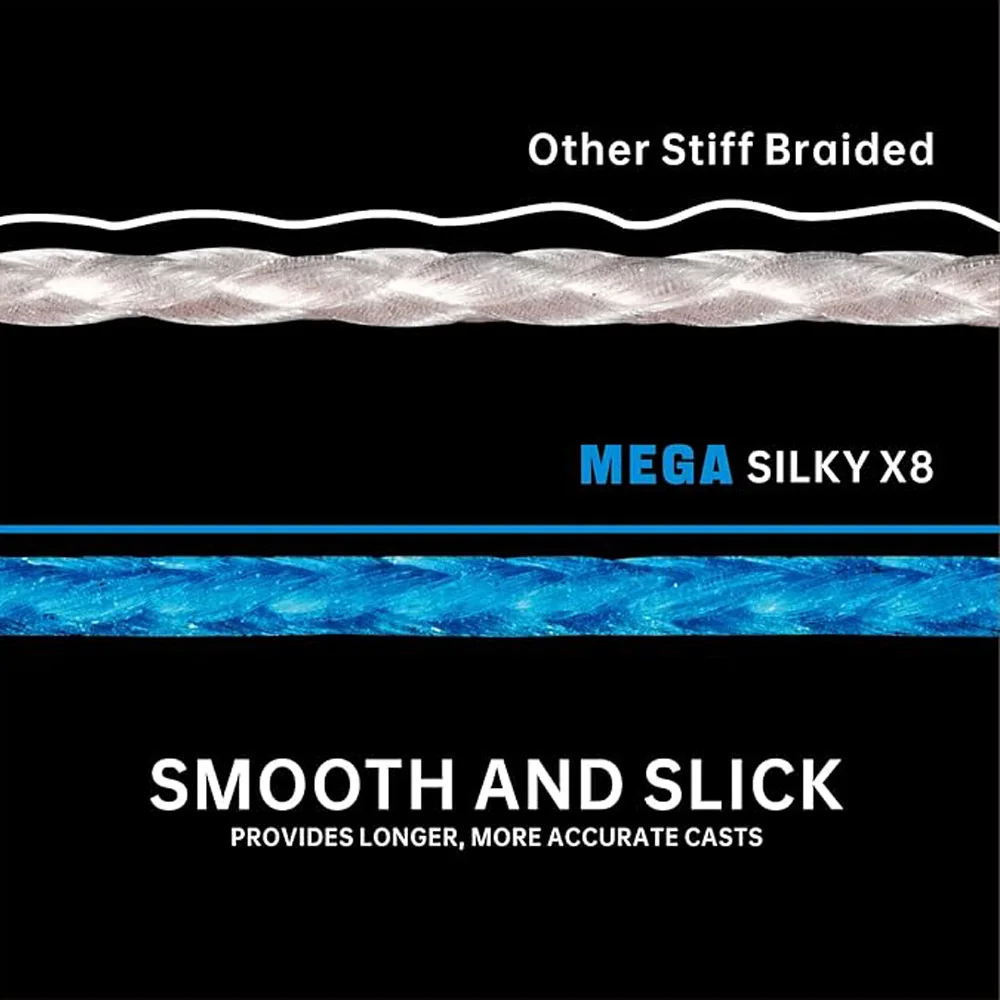 Other Stiff Braided

MEGA SILKY X8

SMOOTH AND SLICK
PROVIDES LONGER, MORE ACCURATE CASTS